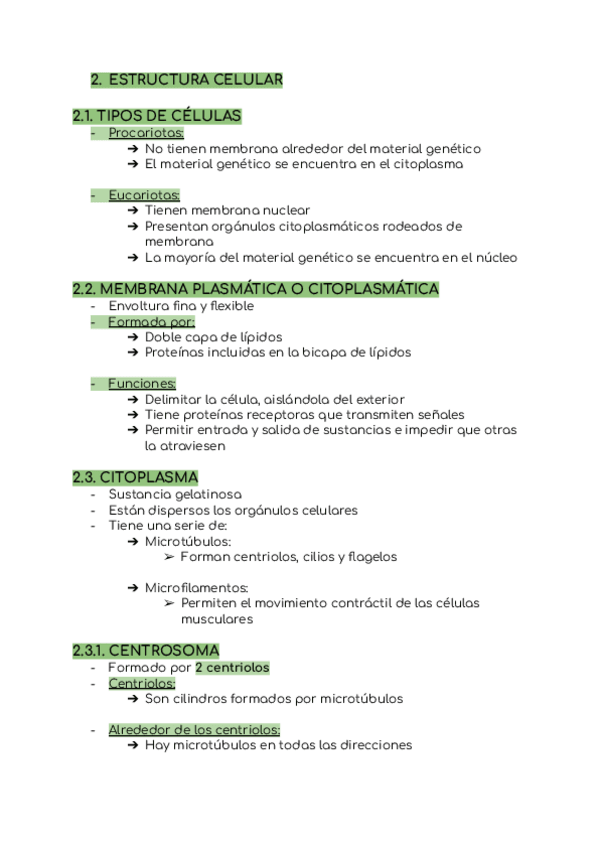 2. ESTRUCTURA CELULAR

2.1. TIPOS DE CÉLULAS

- Procariotas:
  ➔ No tienen membrana alrededor del material genético
  ➔ El material genético se encuentra en el citoplasma

- Eucariotas:
  ➔ Tienen membrana nuclear
  ➔ Presentan orgánulos citoplasmáticos rodeados de membrana
  ➔ La mayoría del material genético se encuentra en el núcleo

2.2. MEMBRANA PLASMÁTICA O CITOPLASMÁTICA

- Envoltura fina y flexible
- Formada por:
  ➔ Doble capa de lípidos
  ➔ Proteínas incluidas en la bicapa de lípidos

- Funciones:
  ➔ Delimitar la célula, aislándola del exterior
  ➔ Tiene proteínas receptoras que transmiten señales
  ➔ Permitir entrada y salida de sustancias e impedir que otras la atraviesen

2.3. CITOPLASMA

- Sustancia gelatinosa
- Están dispersos los orgánulos celulares
- Tiene una serie de:
  ➔ Microtúbulos:
    ➢ Forman centriolos, cilios y flagelos

  ➔ Microfilamentos:
    ➢ Permiten el movimiento contráctil de las células musculares

2.3.1. CENTROSOMA

- Formado por 2 centriolos
- Centriolos:
  ➔ Son cilindros formados por microtúbulos

- Alrededor de los centriolos:
  ➔ Hay microtúbulos en todas las direcciones